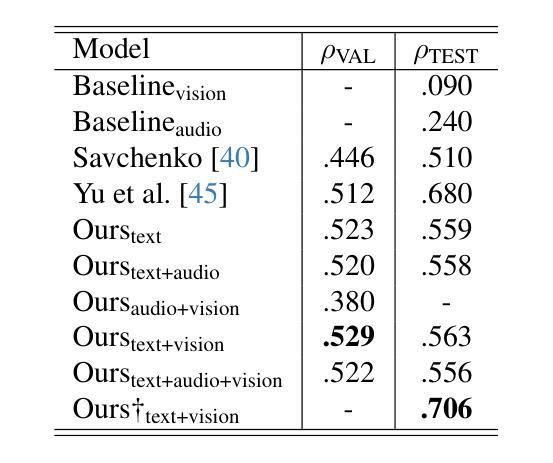 | Model | $\rho_{\text{VAL}}$ | $\rho_{\text{TEST}}$ |
|---|---|---|
| Baseline$_{\text{vision}}$ | - | .090 |
| Baseline$_{\text{audio}}$ | - | .240 |
| Savchenko [40] | .446 | .510 |
| Yu et al. [45] | .512 | .680 |
| Ours$_{\text{text}}$ | .523 | .559 |
| Ours$_{\text{text+audio}}$ | .520 | .558 |
| Ours$_{\text{audio+vision}}$ | .380 | - |
| Ours$_{\text{text+vision}}$ | **.529** | .563 |
| Ours$_{\text{text+audio+vision}}$ | .522 | .556 |
| Ours†$_{\text{text+vision}}$ | - | **.706** |